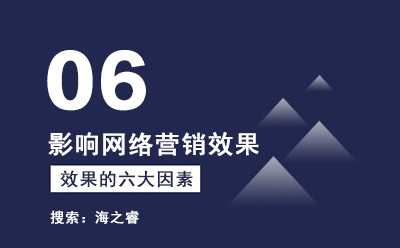 06

影响网络营销效果

效果的六大因素

搜索：海之睿